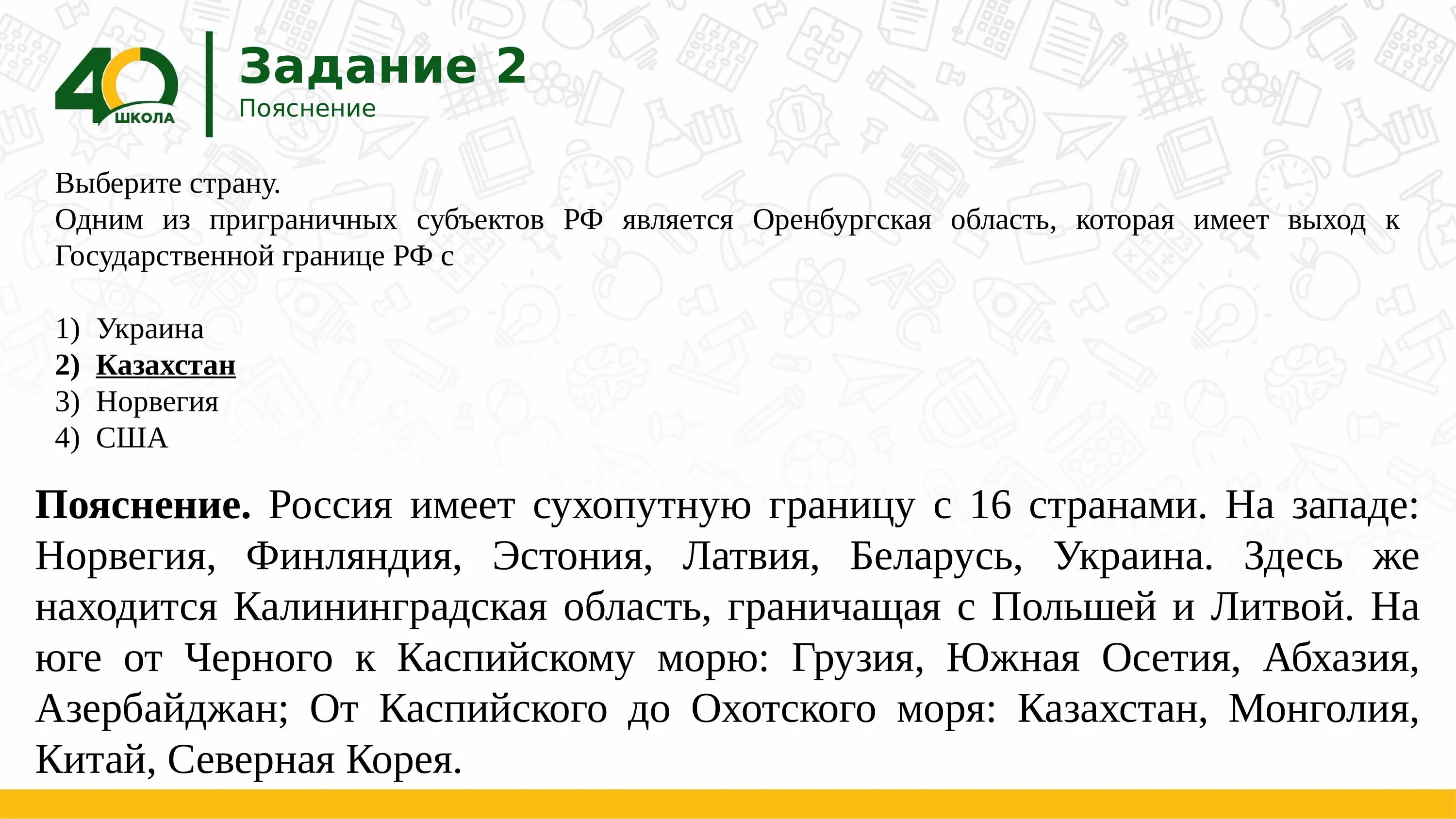 40 ШКОЛА

Задание 2
Пояснение

Выберите страну.
Одним из приграничных субъектов РФ является Оренбургская область, которая имеет выход к Государственной границе РФ с

1) Украина
2) Казахстан
3) Норвегия
4) США

Пояснение. Россия имеет сухопутную границу с 16 странами. На западе: Норвегия, Финляндия, Эстония, Латвия, Беларусь, Украина. Здесь же находится Калининградская область, граничащая с Польшей и Литвой. На юге от Черного к Каспийскому морю: Грузия, Южная Осетия, Абхазия, Азербайджан; От Каспийского до Охотского моря: Казахстан, Монголия, Китай, Северная Корея.